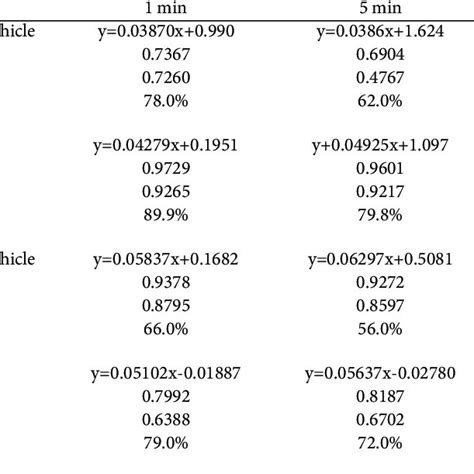 |  | 1 min | 5 min |
|---|---|---|
| hicle | y=0.03870x+0.990 | y=0.0386x+1.624 |
|  | 0.7367 | 0.6904 |
|  | 0.7260 | 0.4767 |
|  | 78.0% | 62.0% |
|  | y=0.04279x+0.1951 | y+0.04925x+1.097 |
|  | 0.9729 | 0.9601 |
|  | 0.9265 | 0.9217 |
|  | 89.9% | 79.8% |
| hicle | y=0.05837x+0.1682 | y=0.06297x+0.5081 |
|  | 0.9378 | 0.9272 |
|  | 0.8795 | 0.8597 |
|  | 66.0% | 56.0% |
|  | y=0.05102x-0.01887 | y=0.05637x-0.02780 |
|  | 0.7992 | 0.8187 |
|  | 0.6388 | 0.6702 |
|  | 79.0% | 72.0% |